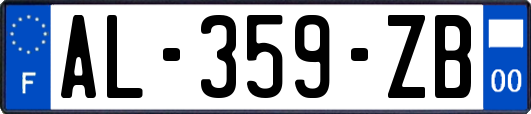 F

AL-359-ZB

00